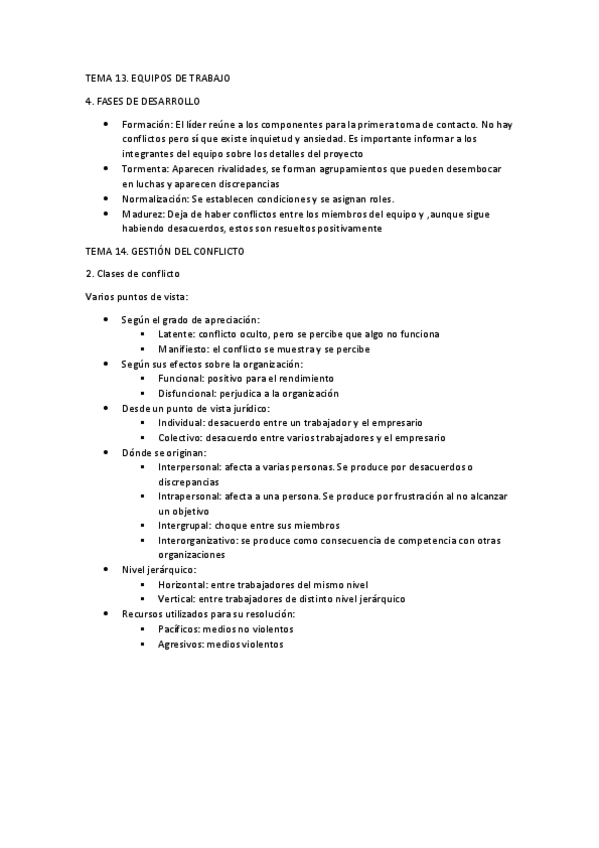 TEMA 13. EQUIPOS DE TRABAJO

4. FASES DE DESARROLLO

- Formación: El líder reúne a los componentes para la primera toma de contacto. No hay conflictos pero sí que existe inquietud y ansiedad. Es importante informar a los integrantes del equipo sobre los detalles del proyecto
- Tormenta: Aparecen rivalidades, se forman agrupamientos que pueden desembocar en luchas y aparecen discrepancias
- Normalización: Se establecen condiciones y se asignan roles.
- Madurez: Deja de haber conflictos entre los miembros del equipo y ,aunque sigue habiendo desacuerdos, estos son resueltos positivamente

TEMA 14. GESTIÓN DEL CONFLICTO

2. Clases de conflicto

Varios puntos de vista:

- Según el grado de apreciación:
  - Latente: conflicto oculto, pero se percibe que algo no funciona
  - Manifiesto: el conflicto se muestra y se percibe
- Según sus efectos sobre la organización:
  - Funcional: positivo para el rendimiento
  - Disfuncional: perjudica a la organización
- Desde un punto de vista jurídico:
  - Individual: desacuerdo entre un trabajador y el empresario
  - Colectivo: desacuerdo entre varios trabajadores y el empresario
- Dónde se originan:
  - Interpersonal: afecta a varias personas. Se produce por desacuerdos o discrepancias
  - Intrapersonal: afecta a una persona. Se produce por frustración al no alcanzar un objetivo
  - Intergrupal: choque entre sus miembros
  - Interorganizativo: se produce como consecuencia de competencia con otras organizaciones
- Nivel jerárquico:
  - Horizontal: entre trabajadores del mismo nivel
  - Vertical: entre trabajadores de distinto nivel jerárquico
- Recursos utilizados para su resolución:
  - Pacíficos: medios no violentos
  - Agresivos: medios violentos